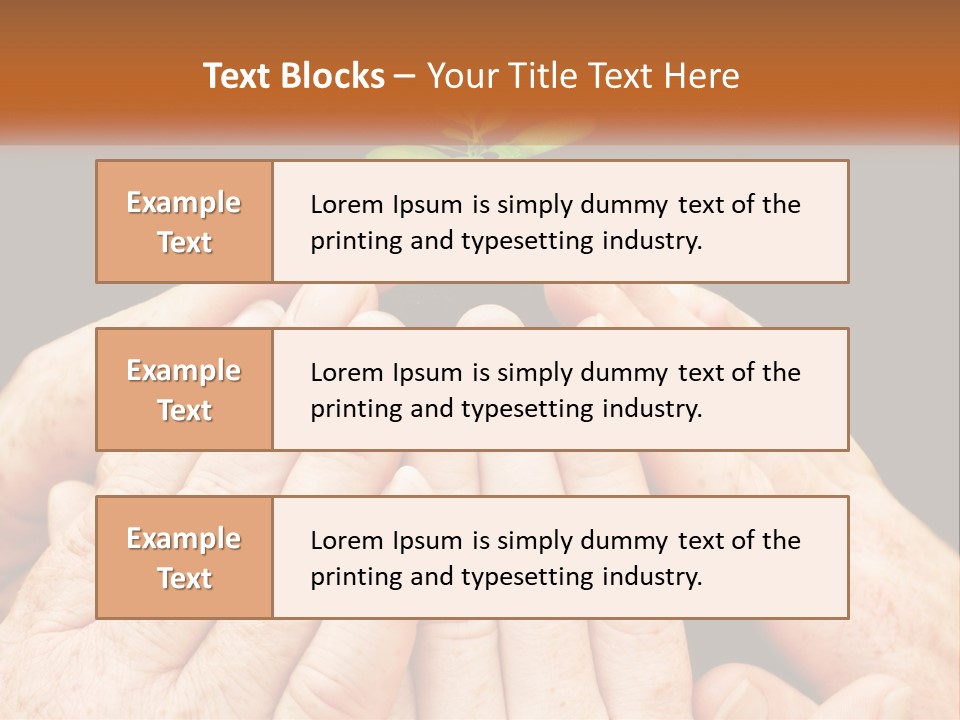 Text Blocks – Your Title Text Here

Example Text

Lorem Ipsum is simply dummy text of the printing and typesetting industry.

Example Text

Lorem Ipsum is simply dummy text of the printing and typesetting industry.

Example Text

Lorem Ipsum is simply dummy text of the printing and typesetting industry.